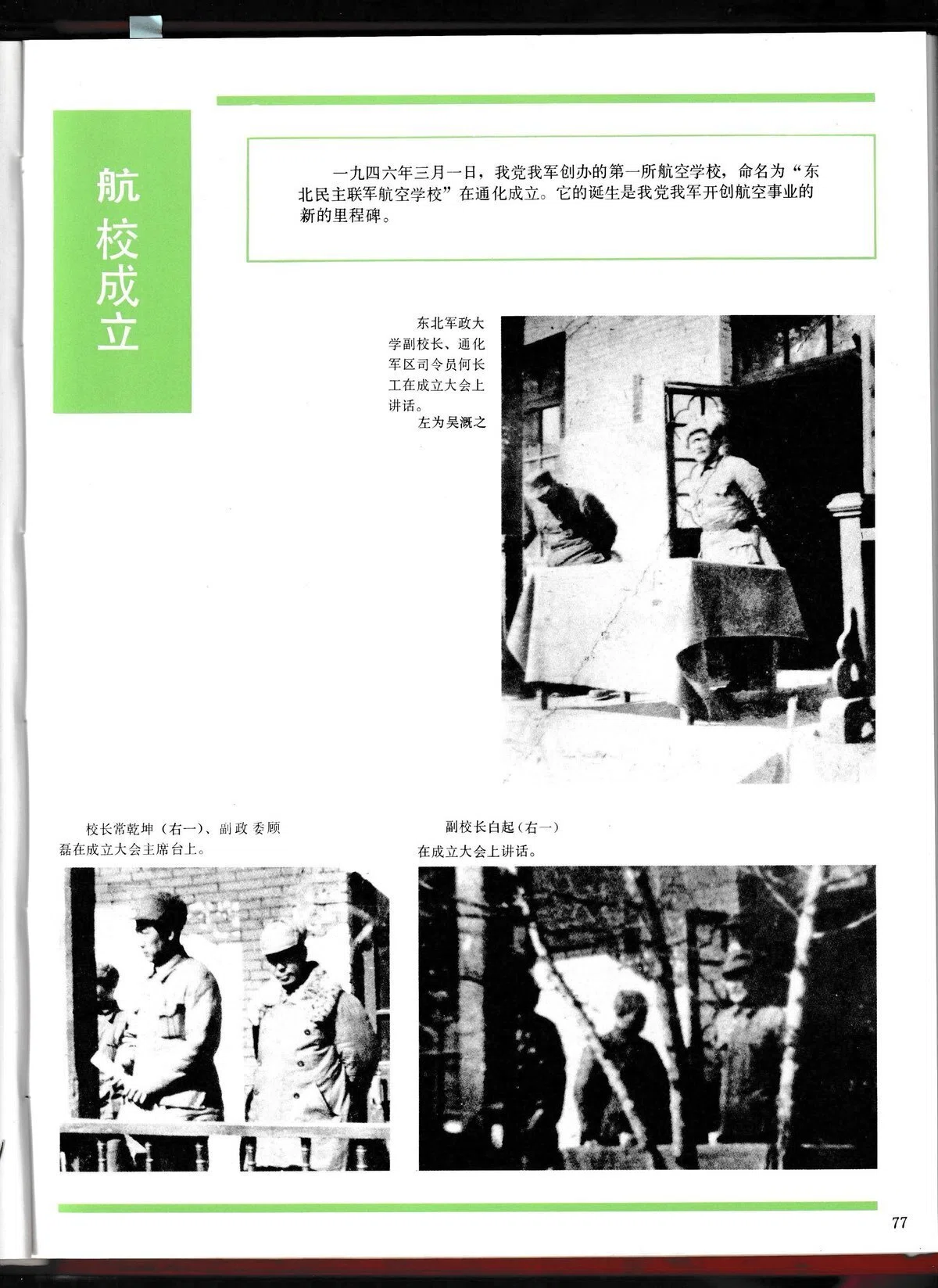 航校成立

一九四六年三月一日，我党我军创办的第一所航空学校，命名为“东北民主联军航空学校”在通化成立。它的诞生是我党我军开创航空事业的新的里程碑。

东北军政大学副校长、通化军区司令员何长工在成立大会上讲话。
左为吴溉之

校长常乾坤（右一）、副政委顾磊在成立大会主席台上。

副校长白起（右一）在成立大会上讲话。

77